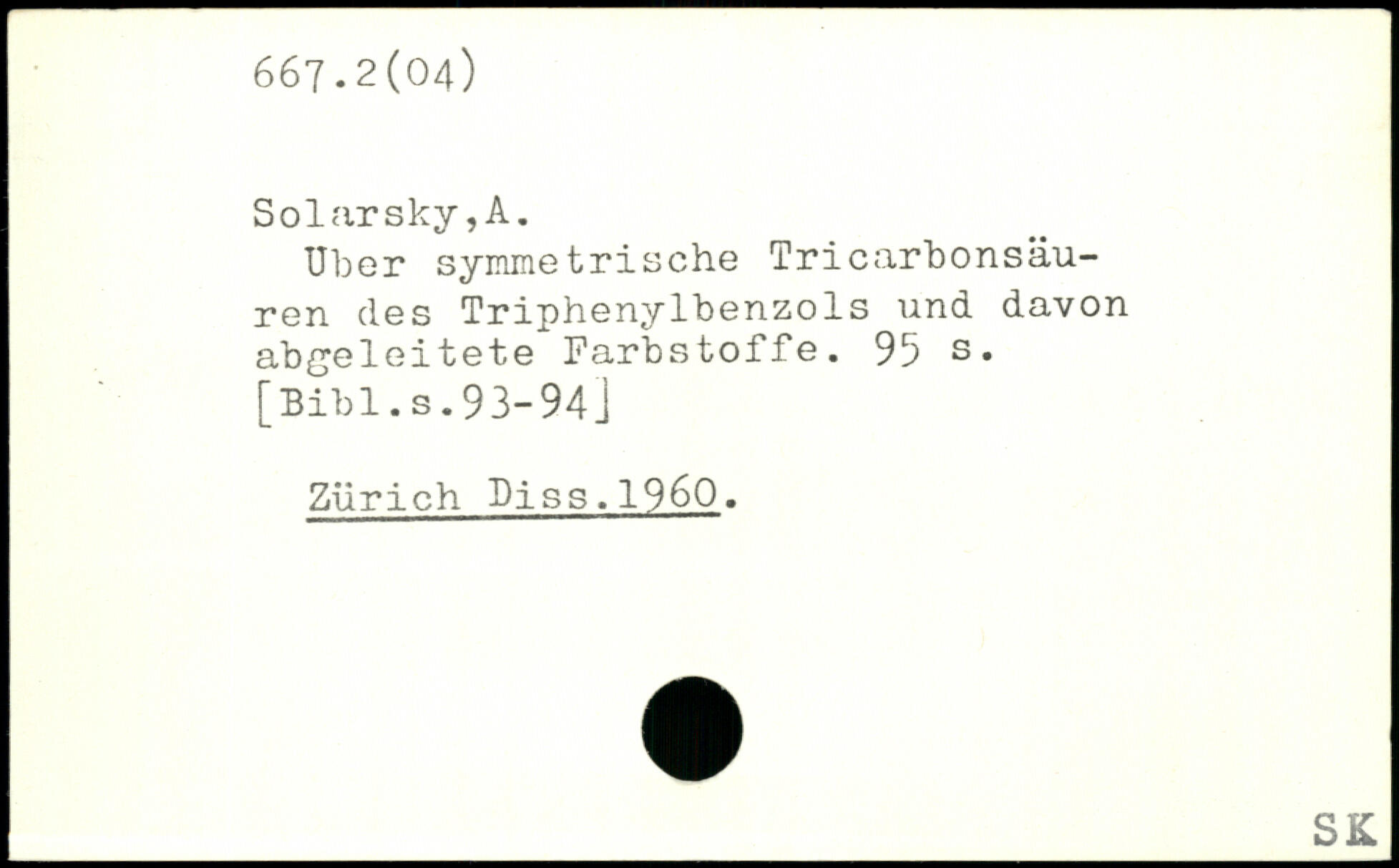 667.2(04)

Solarsky,A.

Uber symmetrische Tricarbonsäuren des Triphenylbenzols und davon abgeleitete Farbstoffe. 95 s. [Bibl.s.93-94]

Zürich Diss.1960.

SK